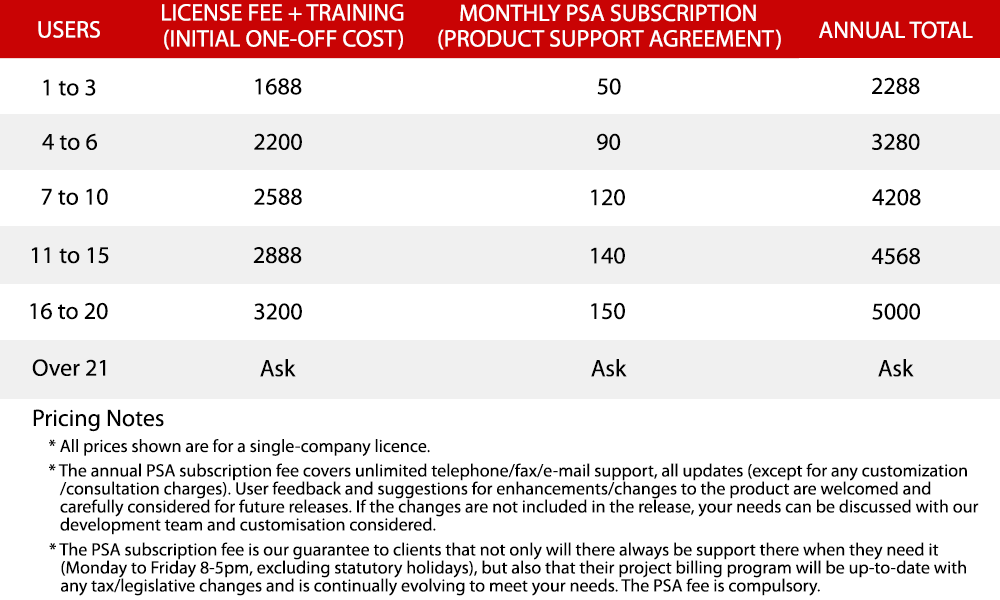 | USERS | LICENSE FEE + TRAINING (INITIAL ONE-OFF COST) | MONTHLY PSA SUBSCRIPTION (PRODUCT SUPPORT AGREEMENT) | ANNUAL TOTAL |
|---|---|---|---|
| 1 to 3 | 1688 | 50 | 2288 |
| 4 to 6 | 2200 | 90 | 3280 |
| 7 to 10 | 2588 | 120 | 4208 |
| 11 to 15 | 2888 | 140 | 4568 |
| 16 to 20 | 3200 | 150 | 5000 |
| Over 21 | Ask | Ask | Ask |

Pricing Notes

* All prices shown are for a single-company licence.

* The annual PSA subscription fee covers unlimited telephone/fax/e-mail support, all updates (except for any customization /consultation charges). User feedback and suggestions for enhancements/changes to the product are welcomed and carefully considered for future releases. If the changes are not included in the release, your needs can be discussed with our development team and customisation considered.

* The PSA subscription fee is our guarantee to clients that not only will there always be support there when they need it (Monday to Friday 8-5pm, excluding statutory holidays), but also that their project billing program will be up-to-date with any tax/legislative changes and is continually evolving to meet your needs. The PSA fee is compulsory.